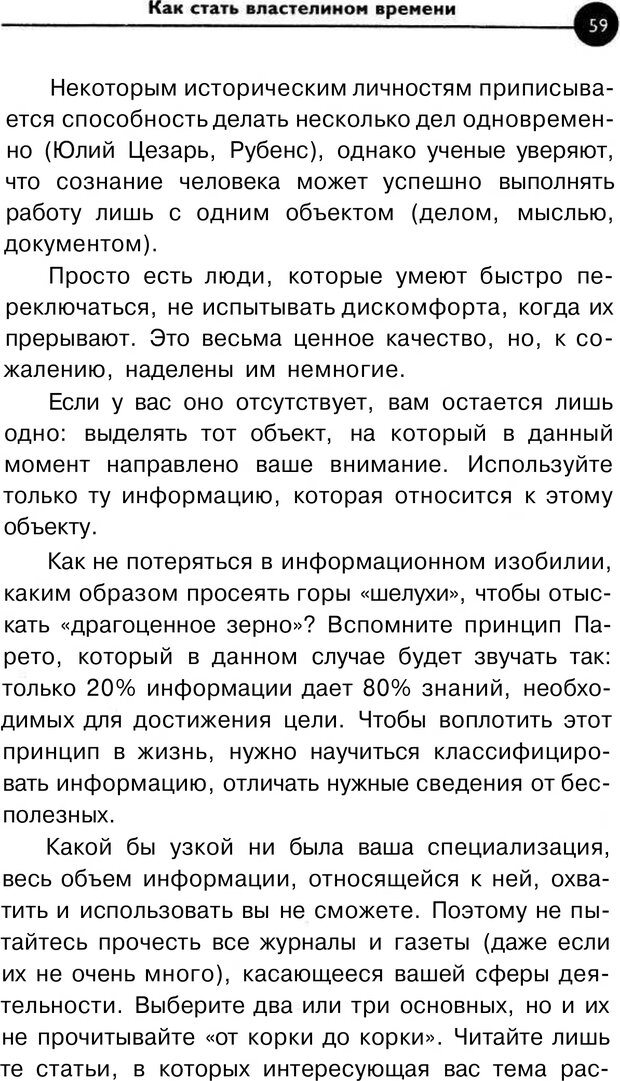 Как стать властелином времени

59

Некоторым историческим личностям приписывается способность делать несколько дел одновременно (Юлий Цезарь, Рубенс), однако ученые уверяют, что сознание человека может успешно выполнять работу лишь с одним объектом (делом, мыслью, документом).

Просто есть люди, которые умеют быстро переключаться, не испытывать дискомфорта, когда их прерывают. Это весьма ценное качество, но, к сожалению, наделены им немногие.

Если у вас оно отсутствует, вам остается лишь одно: выделять тот объект, на который в данный момент направлено ваше внимание. Используйте только ту информацию, которая относится к этому объекту.

Как не потеряться в информационном изобилии, каким образом просеять горы «шелухи», чтобы отыскать «драгоценное зерно»? Вспомните принцип Парето, который в данном случае будет звучать так: только 20% информации дает 80% знаний, необходимых для достижения цели. Чтобы воплотить этот принцип в жизнь, нужно научиться классифицировать информацию, отличать нужные сведения от бесполезных.

Какой бы узкой ни была ваша специализация, весь объем информации, относящейся к ней, охватить и использовать вы не сможете. Поэтому не пытайтесь прочесть все журналы и газеты (даже если их не очень много), касающееся вашей сферы деятельности. Выберите два или три основных, но и их не прочитывайте «от корки до корки». Читайте лишь те статьи, в которых интересующая вас тема рас-